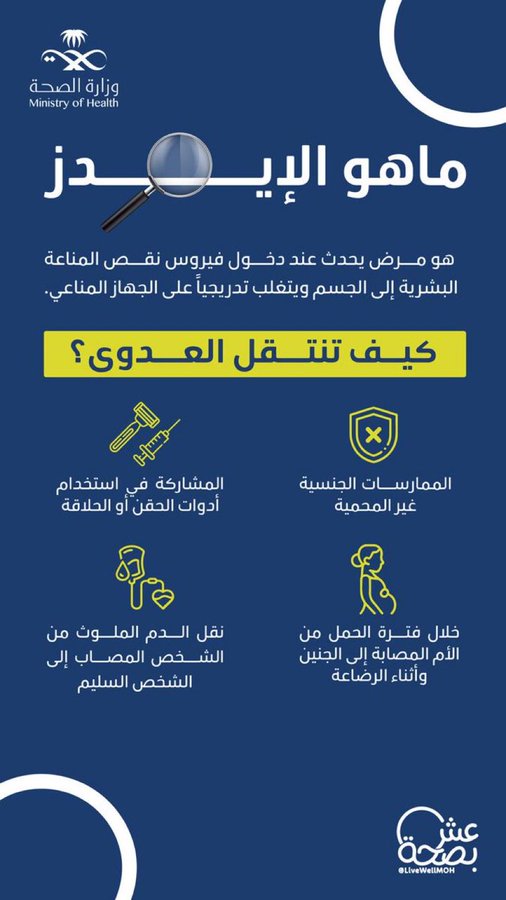 وزارة الصحة
Ministry of Health

ماهو الإيدز

هو مرض يحدث عند دخول فيروس نقص المناعة البشرية إلى الجسم ويتغلب تدريجياً على الجهاز المناعي.

كيف تنتقل العدوى؟

الممارسات الجنسية غير المحمية

المشاركة في استخدام أدوات الحقن أو الحلاقة

خلال فترة الحمل من الأم المصابة إلى الجنين وأثناء الرضاعة

نقل الدم الملوث من الشخص المصاب إلى الشخص السليم

عش بصحة
@LiveWellMOH